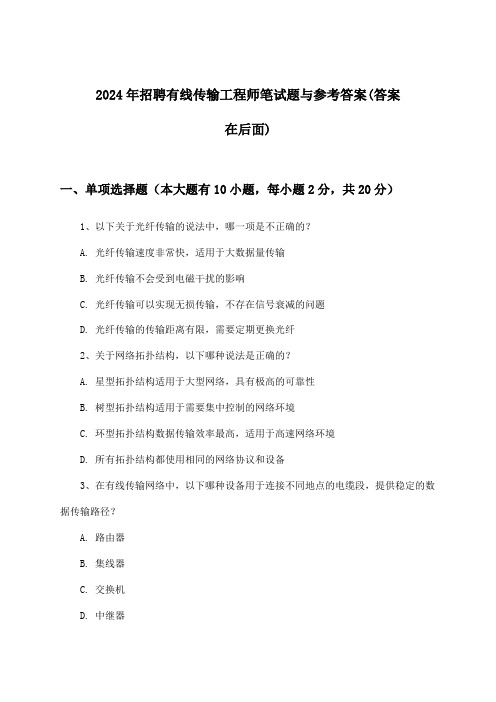 2024年招聘有线传输工程师笔试题与参考答案(答案在后面)

一、单项选择题（本大题有10小题，每小题2分，共20分）

1、以下关于光纤传输的说法中，哪一项是不正确的？

A. 光纤传输速度非常快，适用于大数据量传输

B. 光纤传输不会受到电磁干扰的影响

C. 光纤传输可以实现无损传输，不存在信号衰减的问题

D. 光纤传输的传输距离有限，需要定期更换光纤

2、关于网络拓扑结构，以下哪种说法是正确的？

A. 星型拓扑结构适用于大型网络，具有极高的可靠性

B. 树型拓扑结构适用于需要集中控制的网络环境

C. 环型拓扑结构数据传输效率最高，适用于高速网络环境

D. 所有拓扑结构都使用相同的网络协议和设备

3、在有线传输网络中，以下哪种设备用于连接不同地点的电缆段，提供稳定的数据传输路径？

A. 路由器

B. 集线器

C. 交换机

D. 中继器